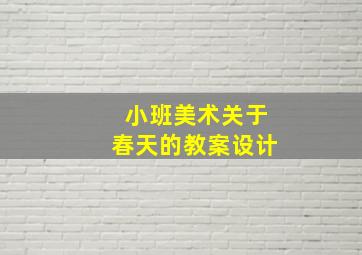 小班美术关于
春天的教案设计